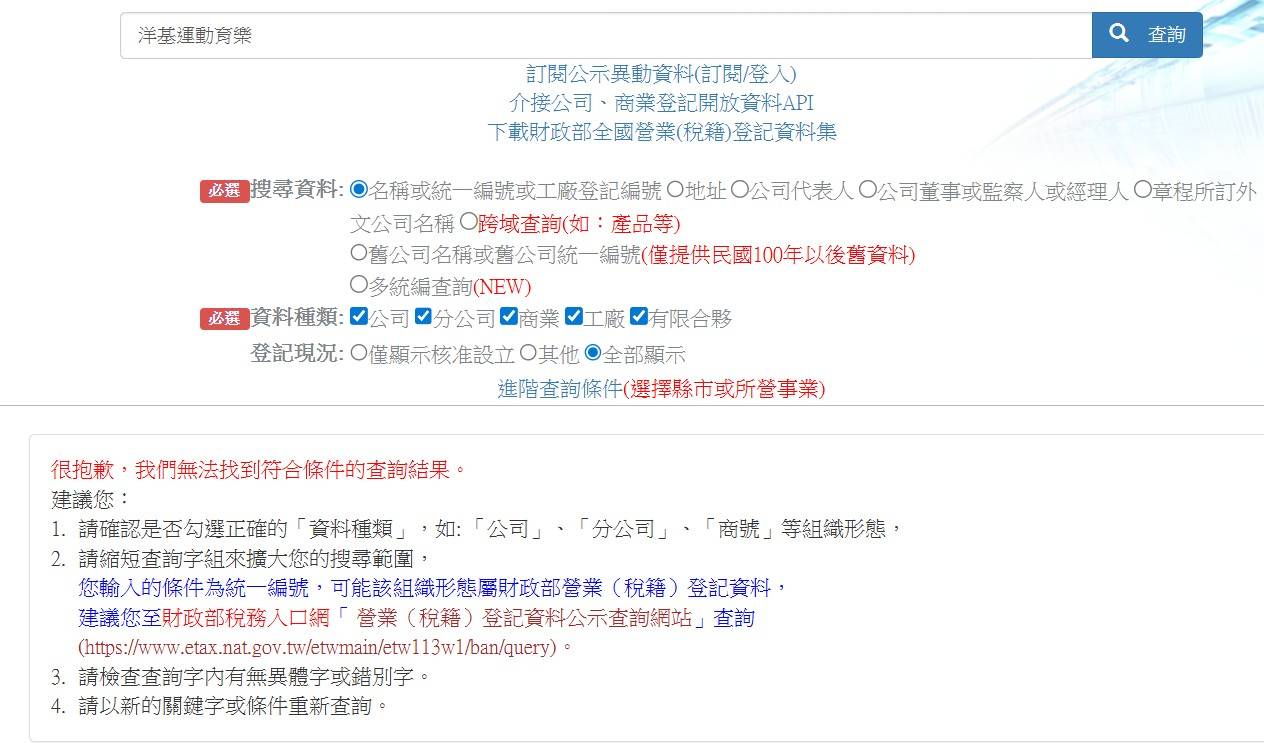 洋基運動育樂

查詢

訂閱公示異動資料(訂閱/登入)
介接公司、商業登記開放資料API
下載財政部全國營業(稅籍)登記資料集

必選 搜尋資料: 名稱或統一編號或工廠登記編號 地址 公司代表人 公司董事或監察人或經理人 章程所訂外文公司名稱 跨域查詢(如：產品等)
舊公司名稱或舊公司統一編號(僅提供民國100年以後舊資料)
多統編查詢(NEW)

必選 資料種類: 公司 分公司 商業 工廠 有限合夥

登記現況: 僅顯示核准設立 其他 全部顯示

進階查詢條件(選擇縣市或所營事業)

很抱歉，我們無法找到符合條件的查詢結果。
建議您：
1. 請確認是否勾選正確的「資料種類」，如:「公司」、「分公司」、「商號」等組織形態，
2. 請縮短查詢字組來擴大您的搜尋範圍，
您輸入的條件為統一編號，可能該組織形態屬財政部營業（稅籍）登記資料，
建議您至財政部稅務入口網「 營業（稅籍）登記資料公示查詢網站」查詢
(https://www.etax.nat.gov.tw/etwmain/etw113w1/ban/query)。
3. 請檢查查詢字內有無異體字或錯別字。
4. 請以新的關鍵字或條件重新查詢。